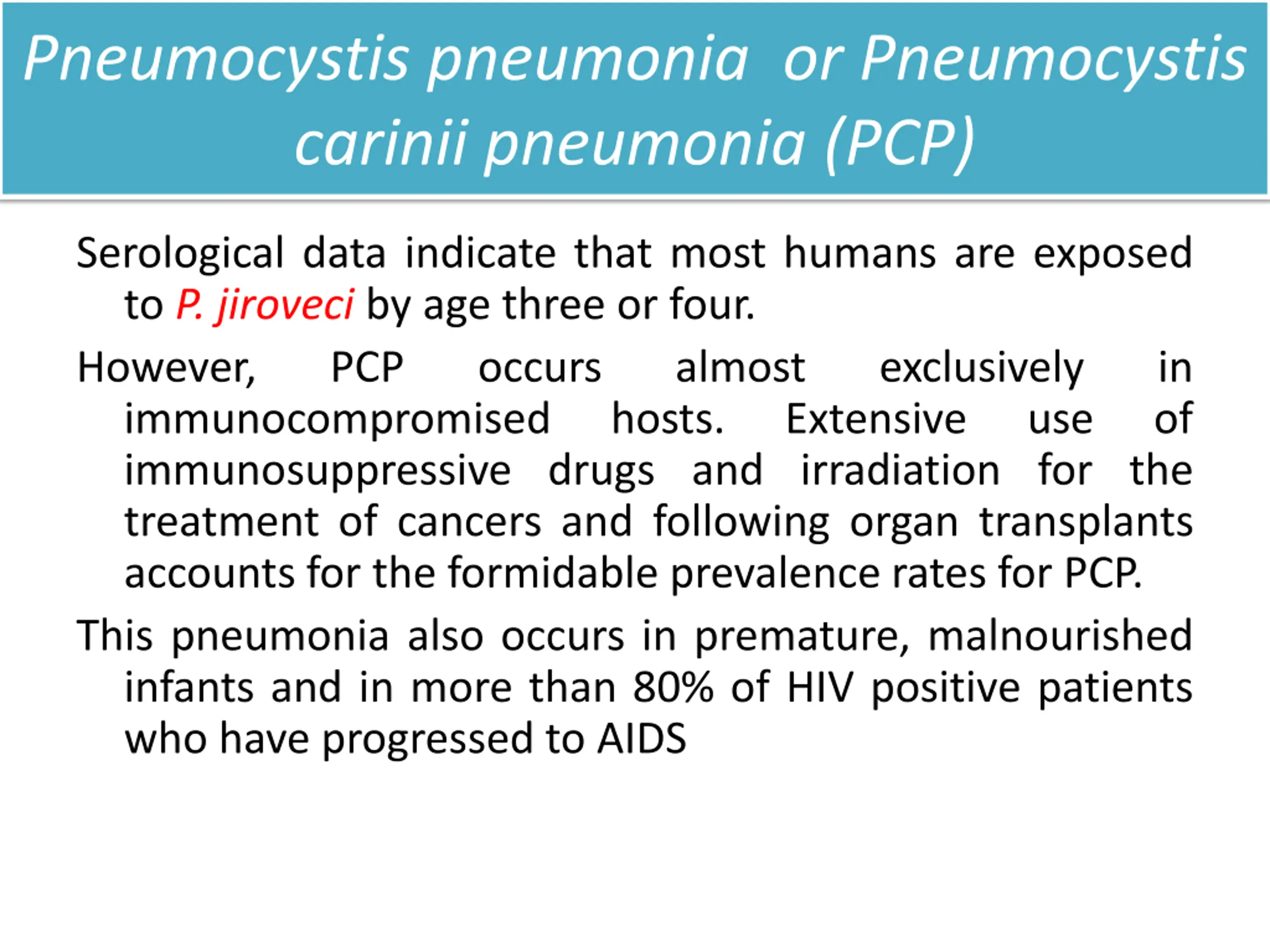 Pneumocystis pneumonia or Pneumocystis carinii pneumonia (PCP)

Serological data indicate that most humans are exposed to P. jiroveci by age three or four.

However, PCP occurs almost exclusively in immunocompromised hosts. Extensive use of immunosuppressive drugs and irradiation for the treatment of cancers and following organ transplants accounts for the formidable prevalence rates for PCP.

This pneumonia also occurs in premature, malnourished infants and in more than 80% of HIV positive patients who have progressed to AIDS